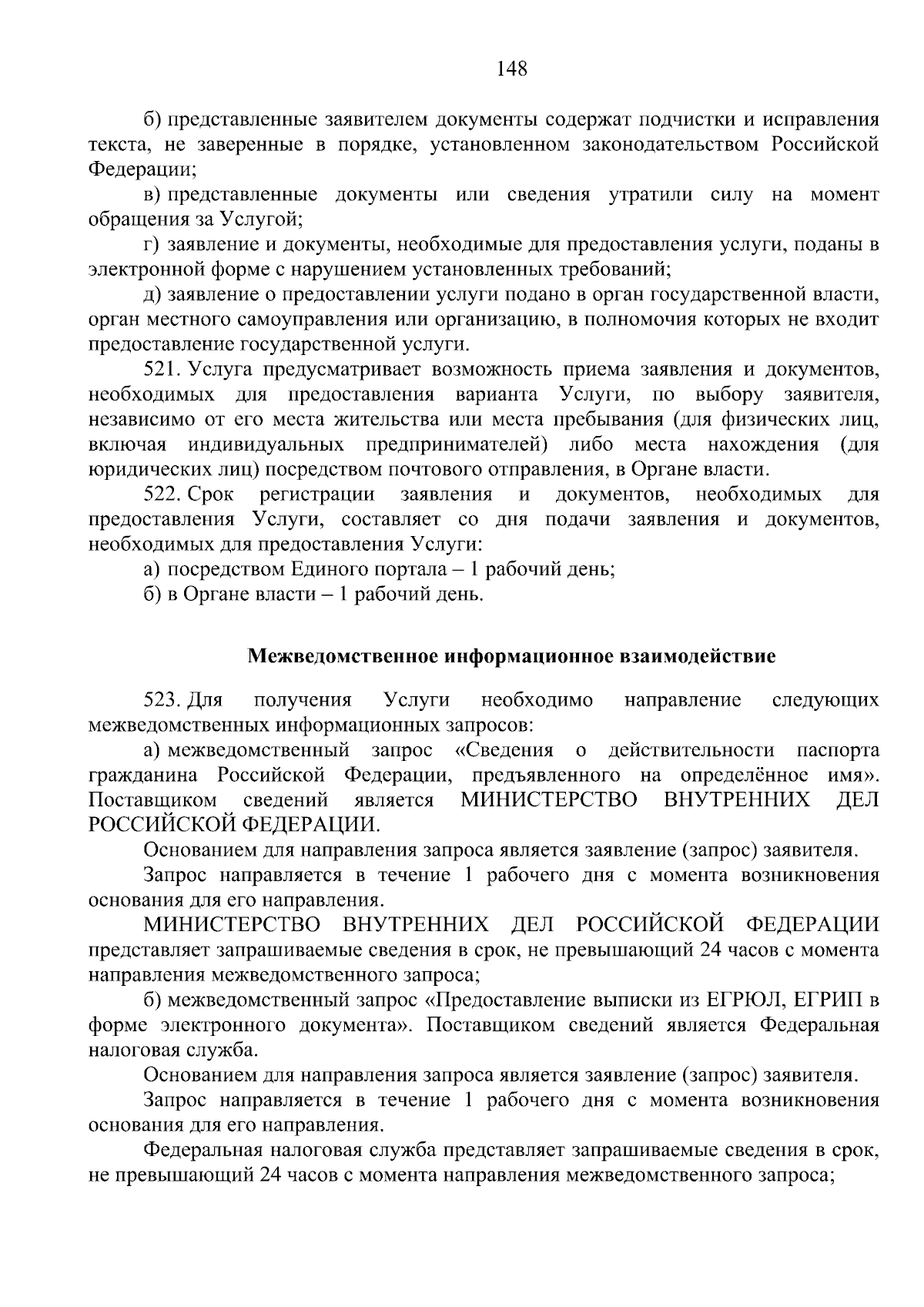 148

б) представленные заявителем документы содержат подчистки и исправления текста, не заверенные в порядке, установленном законодательством Российской Федерации;

в) представленные документы или сведения утратили силу на момент обращения за Услугой;

г) заявление и документы, необходимые для предоставления услуги, поданы в электронной форме с нарушением установленных требований;

д) заявление о предоставлении услуги подано в орган государственной власти, орган местного самоуправления или организацию, в полномочия которых не входит предоставление государственной услуги.

521. Услуга предусматривает возможность приема заявления и документов, необходимых для предоставления варианта Услуги, по выбору заявителя, независимо от его места жительства или места пребывания (для физических лиц, включая индивидуальных предпринимателей) либо места нахождения (для юридических лиц) посредством почтового отправления, в Органе власти.

522. Срок регистрации заявления и документов, необходимых для предоставления Услуги, составляет со дня подачи заявления и документов, необходимых для предоставления Услуги:

а) посредством Единого портала – 1 рабочий день;

б) в Органе власти – 1 рабочий день.

Межведомственное информационное взаимодействие

523. Для получения Услуги необходимо направление следующих межведомственных информационных запросов:

а) межведомственный запрос «Сведения о действительности паспорта гражданина Российской Федерации, предъявленного на определённое имя». Поставщиком сведений является МИНИСТЕРСТВО ВНУТРЕННИХ ДЕЛ РОССИЙСКОЙ ФЕДЕРАЦИИ.

Основанием для направления запроса является заявление (запрос) заявителя.

Запрос направляется в течение 1 рабочего дня с момента возникновения основания для его направления.

МИНИСТЕРСТВО ВНУТРЕННИХ ДЕЛ РОССИЙСКОЙ ФЕДЕРАЦИИ представляет запрашиваемые сведения в срок, не превышающий 24 часов с момента направления межведомственного запроса;

б) межведомственный запрос «Предоставление выписки из ЕГРЮЛ, ЕГРИП в форме электронного документа». Поставщиком сведений является Федеральная налоговая служба.

Основанием для направления запроса является заявление (запрос) заявителя.

Запрос направляется в течение 1 рабочего дня с момента возникновения основания для его направления.

Федеральная налоговая служба представляет запрашиваемые сведения в срок, не превышающий 24 часов с момента направления межведомственного запроса;